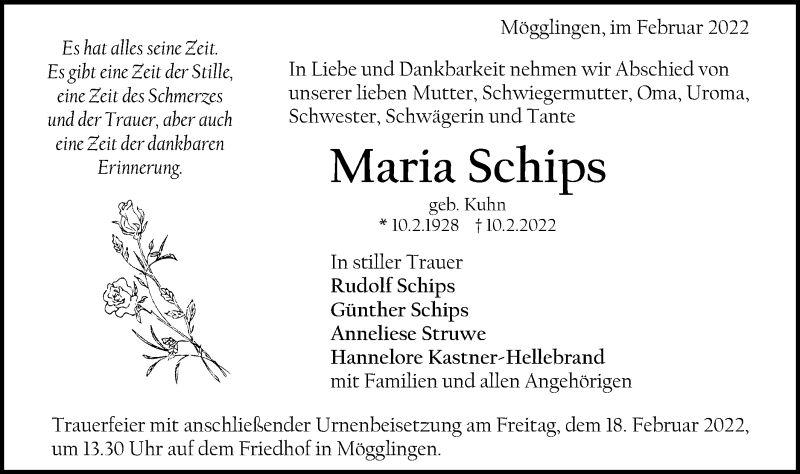 Es hat alles seine Zeit.
Es gibt eine Zeit der Stille,
eine Zeit des Schmerzes
und der Trauer, aber auch
eine Zeit der dankbaren
Erinnerung.

Mögglingen, im Februar 2022

In Liebe und Dankbarkeit nehmen wir Abschied von unserer lieben Mutter, Schwiegermutter, Oma, Uroma, Schwester, Schwägerin und Tante

Maria Schips

geb. Kuhn
* 10.2.1928 † 10.2.2022

In stiller Trauer
Rudolf Schips
Günther Schips
Anneliese Struwe
Hannelore Kastner-Hellebrand
mit Familien und allen Angehörigen

Trauerfeier mit anschließender Urnenbeisetzung am Freitag, dem 18. Februar 2022, um 13.30 Uhr auf dem Friedhof in Mögglingen.